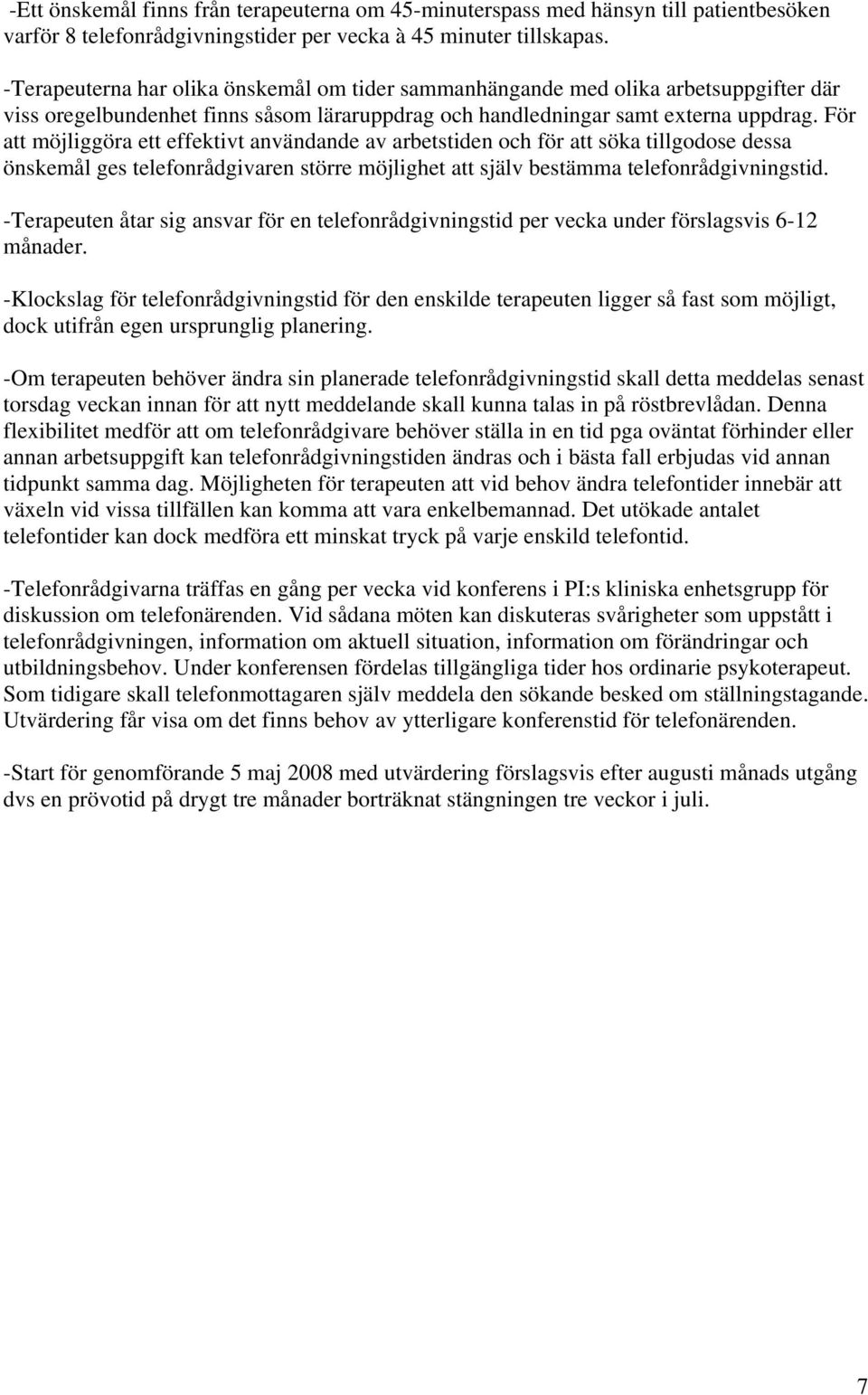 -Ett önskemål finns från terapeuterna om 45-minuterspass med hänsyn till patientbesöken varför 8 telefonrådgivningstider per vecka à 45 minuter tillskapas.

-Terapeuterna har olika önskemål om tider sammanhängande med olika arbetsuppgifter där viss oregelbundenhet finns såsom läraruppdrag och handledningar samt externa uppdrag. För att möjliggöra ett effektivt användande av arbetstiden och för att söka tillgodose dessa önskemål ges telefonrådgivaren större möjlighet att själv bestämma telefonrådgivningstid.

-Terapeuten åtar sig ansvar för en telefonrådgivningstid per vecka under förslagsvis 6-12 månader.

-Klockslag för telefonrådgivningstid för den enskilde terapeuten ligger så fast som möjligt, dock utifrån egen ursprunglig planering.

-Om terapeuten behöver ändra sin planerade telefonrådgivningstid skall detta meddelas senast torsdag veckan innan för att nytt meddelande skall kunna talas in på röstbrevlådan. Denna flexibilitet medför att om telefonrådgivare behöver ställa in en tid pga oväntat förhinder eller annan arbetsuppgift kan telefonrådgivningstiden ändras och i bästa fall erbjudas vid annan tidpunkt samma dag. Möjligheten för terapeuten att vid behov ändra telefontider innebär att växeln vid vissa tillfällen kan komma att vara enkelbemannad. Det utökade antalet telefontider kan dock medföra ett minskat tryck på varje enskild telefontid.

-Telefonrådgivarna träffas en gång per vecka vid konferens i PI:s kliniska enhetsgrupp för diskussion om telefonärenden. Vid sådana möten kan diskuteras svårigheter som uppstått i telefonrådgivningen, information om aktuell situation, information om förändringar och utbildningsbehov. Under konferensen fördelas tillgängliga tider hos ordinarie psykoterapeut. Som tidigare skall telefonmottagaren själv meddela den sökande besked om ställningstagande. Utvärdering får visa om det finns behov av ytterligare konferenstid för telefonärenden.

-Start för genomförande 5 maj 2008 med utvärdering förslagsvis efter augusti månads utgång dvs en prövotid på drygt tre månader borträknat stängningen tre veckor i juli.

7